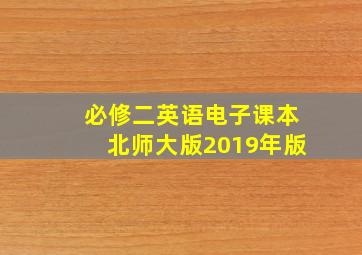 必修二英语电子课本
北师大版2019年版